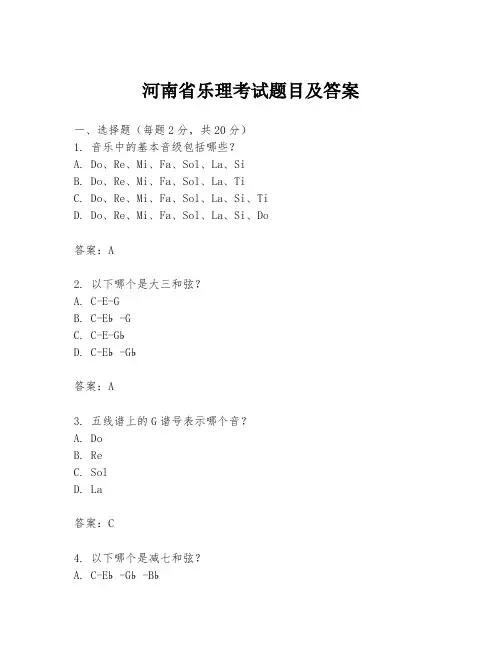 河南省乐理考试题目及答案

一、选择题（每题2分，共20分）
1. 音乐中的基本音级包括哪些？
A. Do、Re、Mi、Fa、Sol、La、Si
B. Do、Re、Mi、Fa、Sol、La、Ti
C. Do、Re、Mi、Fa、Sol、La、Si、Ti
D. Do、Re、Mi、Fa、Sol、La、Si、Do

答案：A

2. 以下哪个是大三和弦？
A. C-E-G
B. C-Eb -G
C. C-E-Gb
D. C-Eb -Gb

答案：A

3. 五线谱上的G谱号表示哪个音？
A. Do
B. Re
C. Sol
D. La

答案：C

4. 以下哪个是减七和弦？
A. C-Eb -Gb -Bb